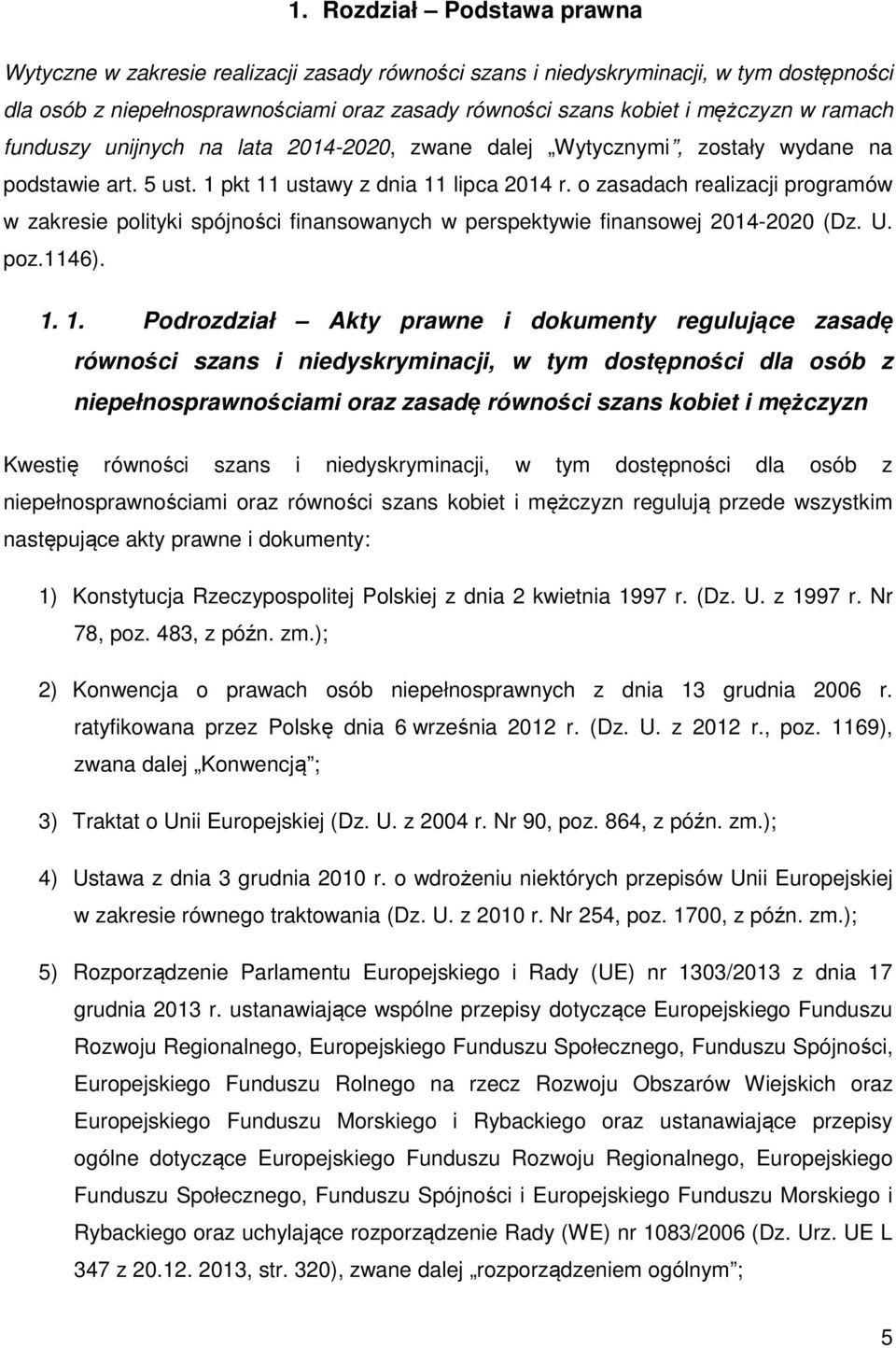 1. Rozdział – Podstawa prawna

Wytyczne w zakresie realizacji zasady równości szans i niedyskryminacji, w tym dostępności dla osób z niepełnosprawnościami oraz zasady równości szans kobiet i mężczyzn w ramach funduszy unijnych na lata 2014-2020, zwane dalej „Wytycznymi”, zostały wydane na podstawie art. 5 ust. 1 pkt 11 ustawy z dnia 11 lipca 2014 r. o zasadach realizacji programów w zakresie polityki spójności finansowanych w perspektywie finansowej 2014-2020 (Dz. U. poz.1146).

1. 1. Podrozdział – Akty prawne i dokumenty regulujące zasadę równości szans i niedyskryminacji, w tym dostępności dla osób z niepełnosprawnościami oraz zasadę równości szans kobiet i mężczyzn

Kwestię równości szans i niedyskryminacji, w tym dostępności dla osób z niepełnosprawnościami oraz równości szans kobiet i mężczyzn regulują przede wszystkim następujące akty prawne i dokumenty:

1) Konstytucja Rzeczypospolitej Polskiej z dnia 2 kwietnia 1997 r. (Dz. U. z 1997 r. Nr 78, poz. 483, z późn. zm.);

2) Konwencja o prawach osób niepełnosprawnych z dnia 13 grudnia 2006 r. ratyfikowana przez Polskę dnia 6 września 2012 r. (Dz. U. z 2012 r., poz. 1169), zwana dalej „Konwencją”;

3) Traktat o Unii Europejskiej (Dz. U. z 2004 r. Nr 90, poz. 864, z późn. zm.);

4) Ustawa z dnia 3 grudnia 2010 r. o wdrożeniu niektórych przepisów Unii Europejskiej w zakresie równego traktowania (Dz. U. z 2010 r. Nr 254, poz. 1700, z późn. zm.);

5) Rozporządzenie Parlamentu Europejskiego i Rady (UE) nr 1303/2013 z dnia 17 grudnia 2013 r. ustanawiające wspólne przepisy dotyczące Europejskiego Funduszu Rozwoju Regionalnego, Europejskiego Funduszu Społecznego, Funduszu Spójności, Europejskiego Funduszu Rolnego na rzecz Rozwoju Obszarów Wiejskich oraz Europejskiego Funduszu Morskiego i Rybackiego oraz ustanawiające przepisy ogólne dotyczące Europejskiego Funduszu Rozwoju Regionalnego, Europejskiego Funduszu Społecznego, Funduszu Spójności i Europejskiego Funduszu Morskiego i Rybackiego oraz uchylające rozporządzenie Rady (WE) nr 1083/2006 (Dz. Urz. UE L 347 z 20.12. 2013, str. 320), zwane dalej „rozporządzeniem ogólnym”;

5